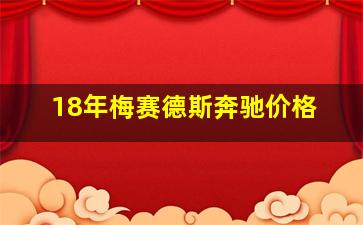 18年梅赛德斯奔驰价格